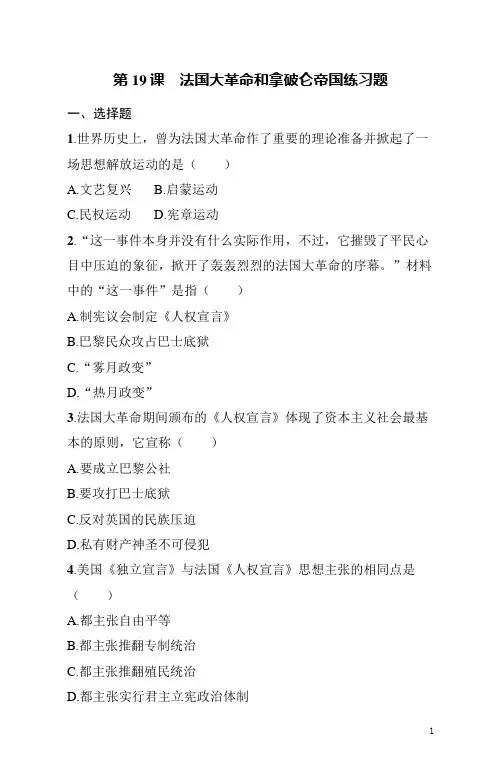 第 19 课　法国大革命和拿破仑帝国练习题

一、选择题

1.世界历史上，曾为法国大革命作了重要的理论准备并掀起了一场思想解放运动的是（　　）

A.文艺复兴　　B.启蒙运动

C.民权运动　　D.宪章运动

2.“这一事件本身并没有什么实际作用，不过，它摧毁了平民心目中压迫的象征，掀开了轰轰烈烈的法国大革命的序幕。”材料中的“这一事件”是指（　　）

A.制宪议会制定《人权宣言》

B.巴黎民众攻占巴士底狱

C.“雾月政变”

D.“热月政变”

3.法国大革命期间颁布的《人权宣言》体现了资本主义社会最基本的原则，它宣称（　　）

A.要成立巴黎公社

B.要攻打巴士底狱

C.反对英国的民族压迫

D.私有财产神圣不可侵犯

4.美国《独立宣言》与法国《人权宣言》思想主张的相同点是（　　）

A.都主张自由平等

B.都主张推翻专制统治

C.都主张推翻殖民统治

D.都主张实行君主立宪政治体制

1